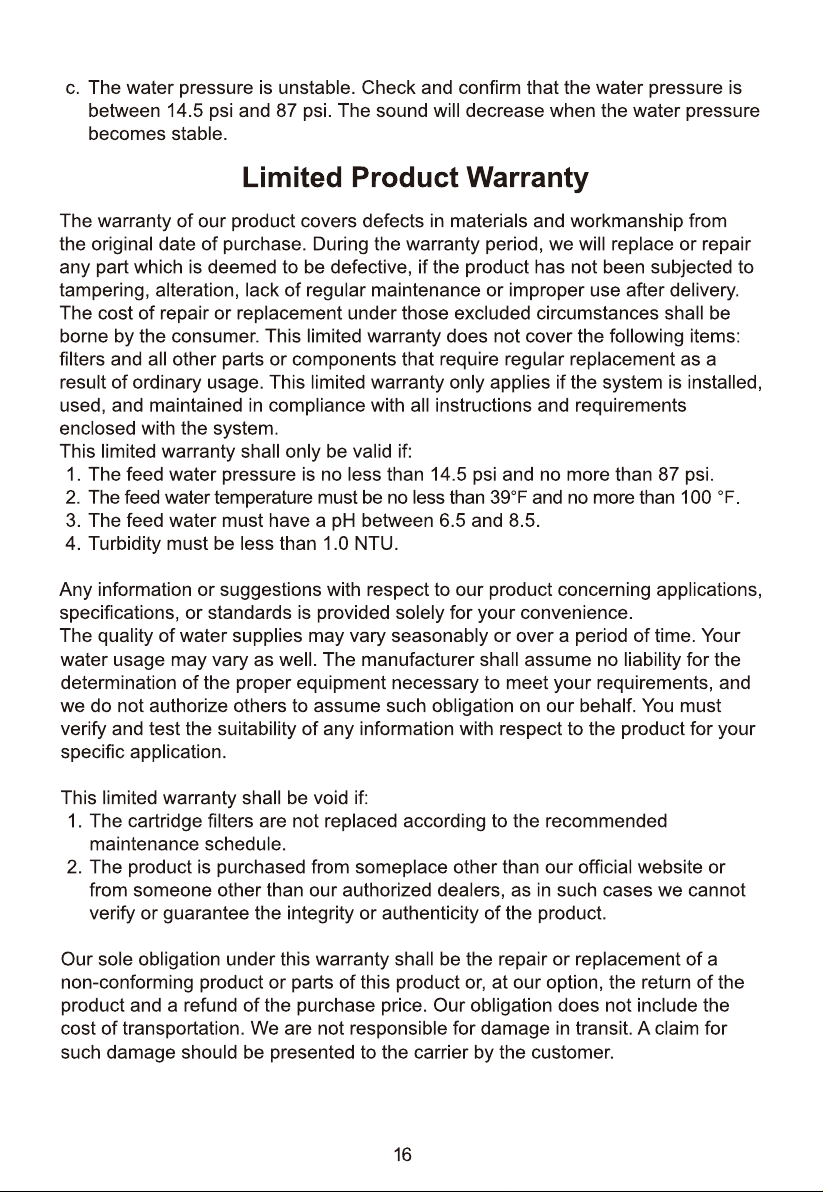 c. The water pressure is unstable. Check and confirm that the water pressure is between 14.5 psi and 87 psi. The sound will decrease when the water pressure becomes stable.

Limited Product Warranty

The warranty of our product covers defects in materials and workmanship from the original date of purchase. During the warranty period, we will replace or repair any part which is deemed to be defective, if the product has not been subjected to tampering, alteration, lack of regular maintenance or improper use after delivery. The cost of repair or replacement under those excluded circumstances shall be borne by the consumer. This limited warranty does not cover the following items: filters and all other parts or components that require regular replacement as a result of ordinary usage. This limited warranty only applies if the system is installed, used, and maintained in compliance with all instructions and requirements enclosed with the system.
This limited warranty shall only be valid if:
1. The feed water pressure is no less than 14.5 psi and no more than 87 psi.
2. The feed water temperature must be no less than 39°F and no more than 100 °F.
3. The feed water must have a pH between 6.5 and 8.5.
4. Turbidity must be less than 1.0 NTU.

Any information or suggestions with respect to our product concerning applications, specifications, or standards is provided solely for your convenience.
The quality of water supplies may vary seasonably or over a period of time. Your water usage may vary as well. The manufacturer shall assume no liability for the determination of the proper equipment necessary to meet your requirements, and we do not authorize others to assume such obligation on our behalf. You must verify and test the suitability of any information with respect to the product for your specific application.

This limited warranty shall be void if:
1. The cartridge filters are not replaced according to the recommended maintenance schedule.
2. The product is purchased from someplace other than our official website or from someone other than our authorized dealers, as in such cases we cannot verify or guarantee the integrity or authenticity of the product.

Our sole obligation under this warranty shall be the repair or replacement of a non-conforming product or parts of this product or, at our option, the return of the product and a refund of the purchase price. Our obligation does not include the cost of transportation. We are not responsible for damage in transit. A claim for such damage should be presented to the carrier by the customer.

16